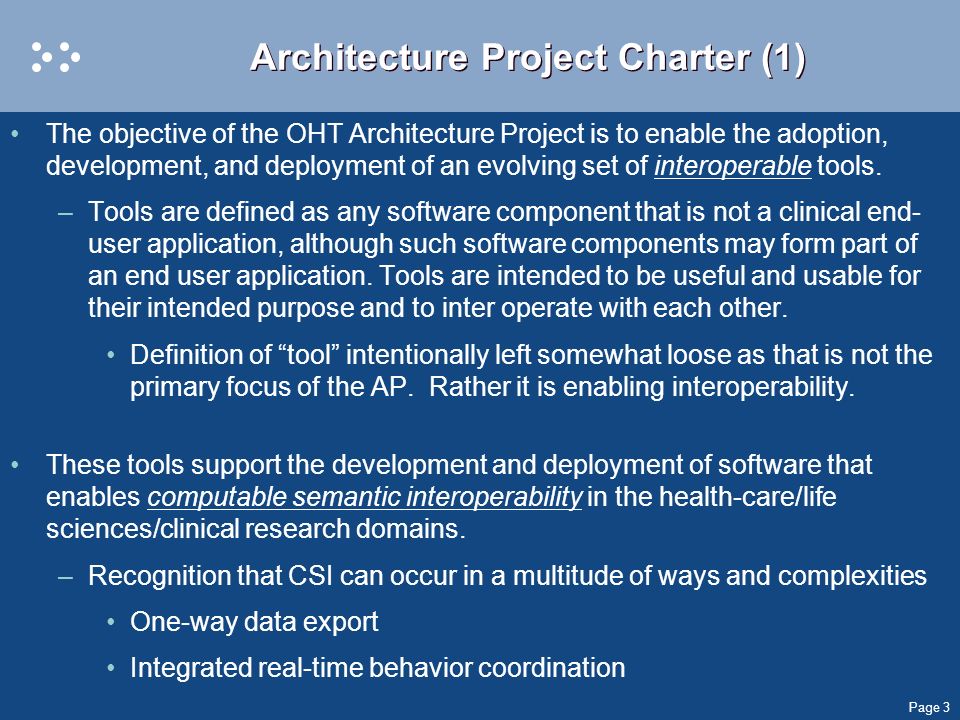 Architecture Project Charter (1)

• The objective of the OHT Architecture Project is to enable the adoption, development, and deployment of an evolving set of interoperable tools.

– Tools are defined as any software component that is not a clinical end-user application, although such software components may form part of an end user application. Tools are intended to be useful and usable for their intended purpose and to inter operate with each other.

• Definition of “tool” intentionally left somewhat loose as that is not the primary focus of the AP. Rather it is enabling interoperability.

• These tools support the development and deployment of software that enables computable semantic interoperability in the health-care/life sciences/clinical research domains.

– Recognition that CSI can occur in a multitude of ways and complexities

• One-way data export

• Integrated real-time behavior coordination

Page 3